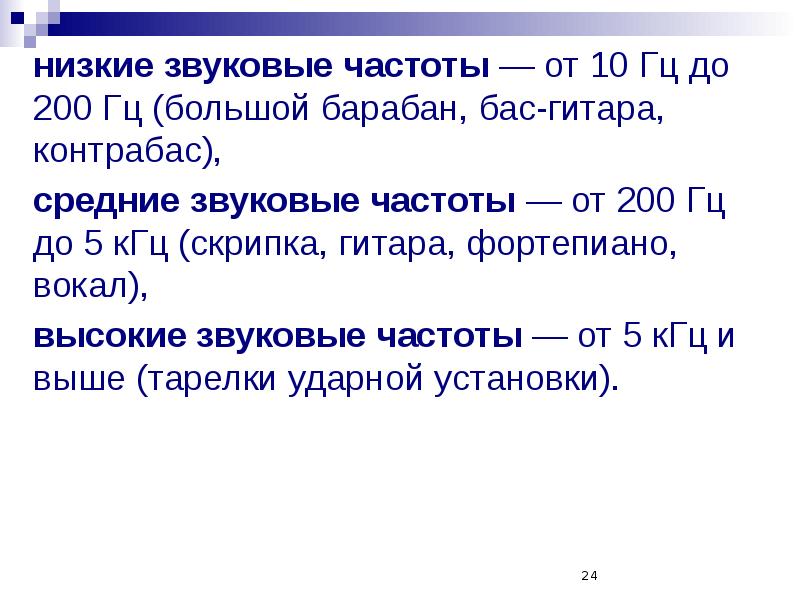 низкие звуковые частоты — от 10 Гц до 200 Гц (большой барабан, бас-гитара, контрабас),

средние звуковые частоты — от 200 Гц до 5 кГц (скрипка, гитара, фортепиано, вокал),

высокие звуковые частоты — от 5 кГц и выше (тарелки ударной установки).

24